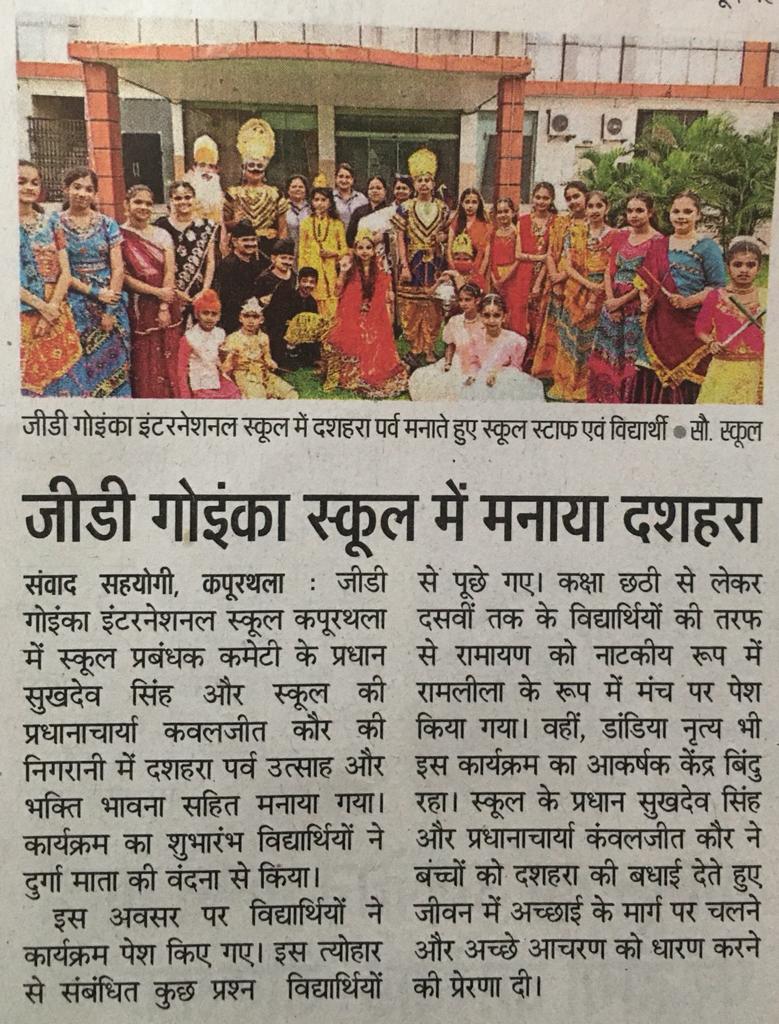 जीडी गोइंका इंटरनेशनल स्कूल में दशहरा पर्व मनाते हुए स्कूल स्टाफ एवं विद्यार्थी • सौ. स्कूल

जीडी गोइंका स्कूल में मनाया दशहरा

संवाद सहयोगी, कपूरथला : जीडी गोइंका इंटरनेशनल स्कूल कपूरथला में स्कूल प्रबंधक कमेटी के प्रधान सुखदेव सिंह और स्कूल की प्रधानाचार्या कवलजीत कौर की निगरानी में दशहरा पर्व उत्साह और भक्ति भावना सहित मनाया गया। कार्यक्रम का शुभारंभ विद्यार्थियों ने दुर्गा माता की वंदना से किया।

इस अवसर पर विद्यार्थियों ने कार्यक्रम पेश किए गए। इस त्योहार से संबंधित कुछ प्रश्न विद्यार्थियों से पूछे गए। कक्षा छठी से लेकर दसवीं तक के विद्यार्थियों की तरफ से रामायण को नाटकीय रूप में रामलीला के रूप में मंच पर पेश किया गया। वहीं, डांडिया नृत्य भी इस कार्यक्रम का आकर्षक केंद्र बिंदु रहा। स्कूल के प्रधान सुखदेव सिंह और प्रधानाचार्या कंवलजीत कौर ने बच्चों को दशहरा की बधाई देते हुए जीवन में अच्छाई के मार्ग पर चलने और अच्छे आचरण को धारण करने की प्रेरणा दी।